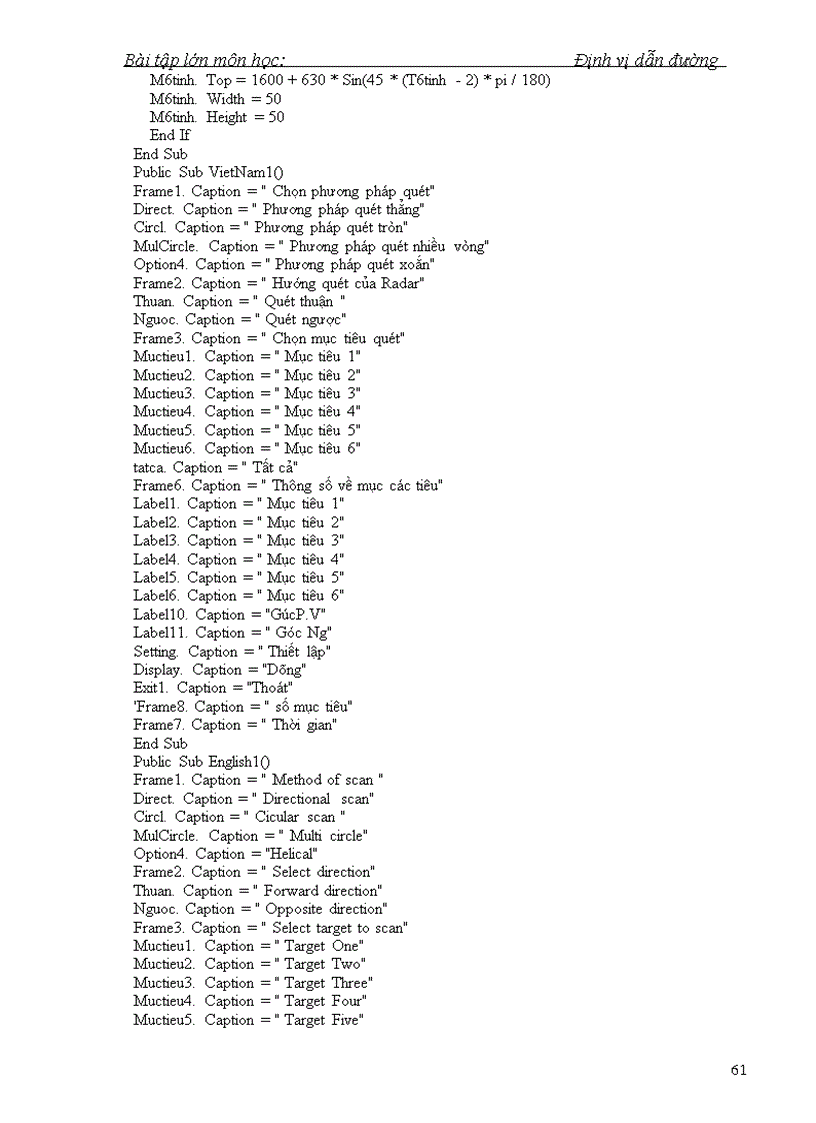 Bài tập lớn môn học: Định vị dẫn đường

M6tinh. Top = 1600 + 630 * Sin(45 * (T6tinh - 2) * pi / 180)
M6tinh. Width = 50
M6tinh. Height = 50
End If
End Sub
Public Sub VietNam1()
Frame1. Caption = " Chọn phương pháp quét"
Direct. Caption = " Phương pháp quét thẳng"
Circl. Caption = " Phương pháp quét tròn"
MulCircle. Caption = " Phương pháp quét nhiều vòng"
Option4. Caption = " Phương pháp quét xoắn"
Frame2. Caption = " Hướng quét của Radar"
Thuan. Caption = " Quét thuận "
Nguoc. Caption = " Quét ngược"
Frame3. Caption = " Chọn mục tiêu quét"
Muctieu1. Caption = " Mục tiêu 1"
Muctieu2. Caption = " Mục tiêu 2"
Muctieu3. Caption = " Mục tiêu 3"
Muctieu4. Caption = " Mục tiêu 4"
Muctieu5. Caption = " Mục tiêu 5"
Muctieu6. Caption = " Mục tiêu 6"
tatca. Caption = " Tất cả"
Frame6. Caption = " Thông số về mục các tiêu"
Label1. Caption = " Mục tiêu 1"
Label2. Caption = " Mục tiêu 2"
Label3. Caption = " Mục tiêu 3"
Label4. Caption = " Mục tiêu 4"
Label5. Caption = " Mục tiêu 5"
Label6. Caption = " Mục tiêu 6"
Label10. Caption = "GúcP.V"
Label11. Caption = " Góc Ng"
Setting. Caption = " Thiết lập"
Display. Caption = "Dõng"
Exit1. Caption = "Thoát"
'Frame8. Caption = " số mục tiêu"
Frame7. Caption = " Thời gian"
End Sub
Public Sub English1()
Frame1. Caption = " Method of scan "
Direct. Caption = " Directional scan"
Circl. Caption = " Cicular scan "
MulCircle. Caption = " Multi circle"
Option4. Caption = "Helical"
Frame2. Caption = " Select direction"
Thuan. Caption = " Forward direction"
Nguoc. Caption = " Opposite direction"
Frame3. Caption = " Select target to scan"
Muctieu1. Caption = " Target One"
Muctieu2. Caption = " Target Two"
Muctieu3. Caption = " Target Three"
Muctieu4. Caption = " Target Four"
Muctieu5. Caption = " Target Five"

61